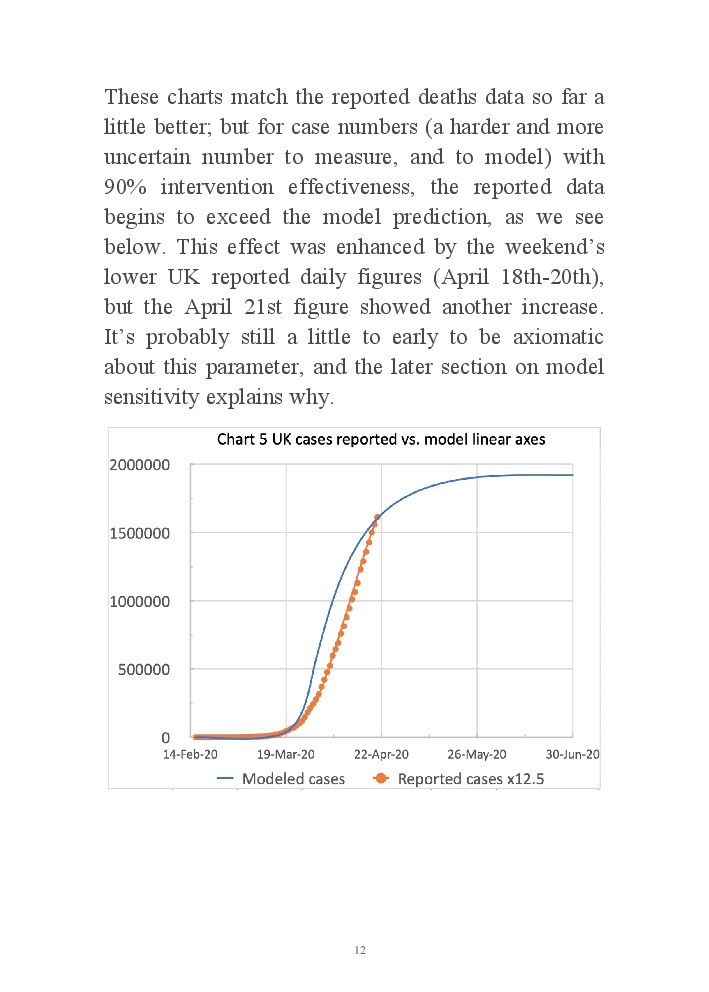 These charts match the reported deaths data so far a little better; but for case numbers (a harder and more uncertain number to measure, and to model) with 90% intervention effectiveness, the reported data begins to exceed the model prediction, as we see below. This effect was enhanced by the weekend's lower UK reported daily figures (April 18th-20th), but the April 21st figure showed another increase. It's probably still a little to early to be axiomatic about this parameter, and the later section on model sensitivity explains why.

Chart 5 UK cases reported vs. model linear axes

2000000
1500000
1000000
500000
0

14-Feb-20 19-Mar-20 22-Apr-20 26-May-20 30-Jun-20

Modeled cases
Reported cases x12.5

12